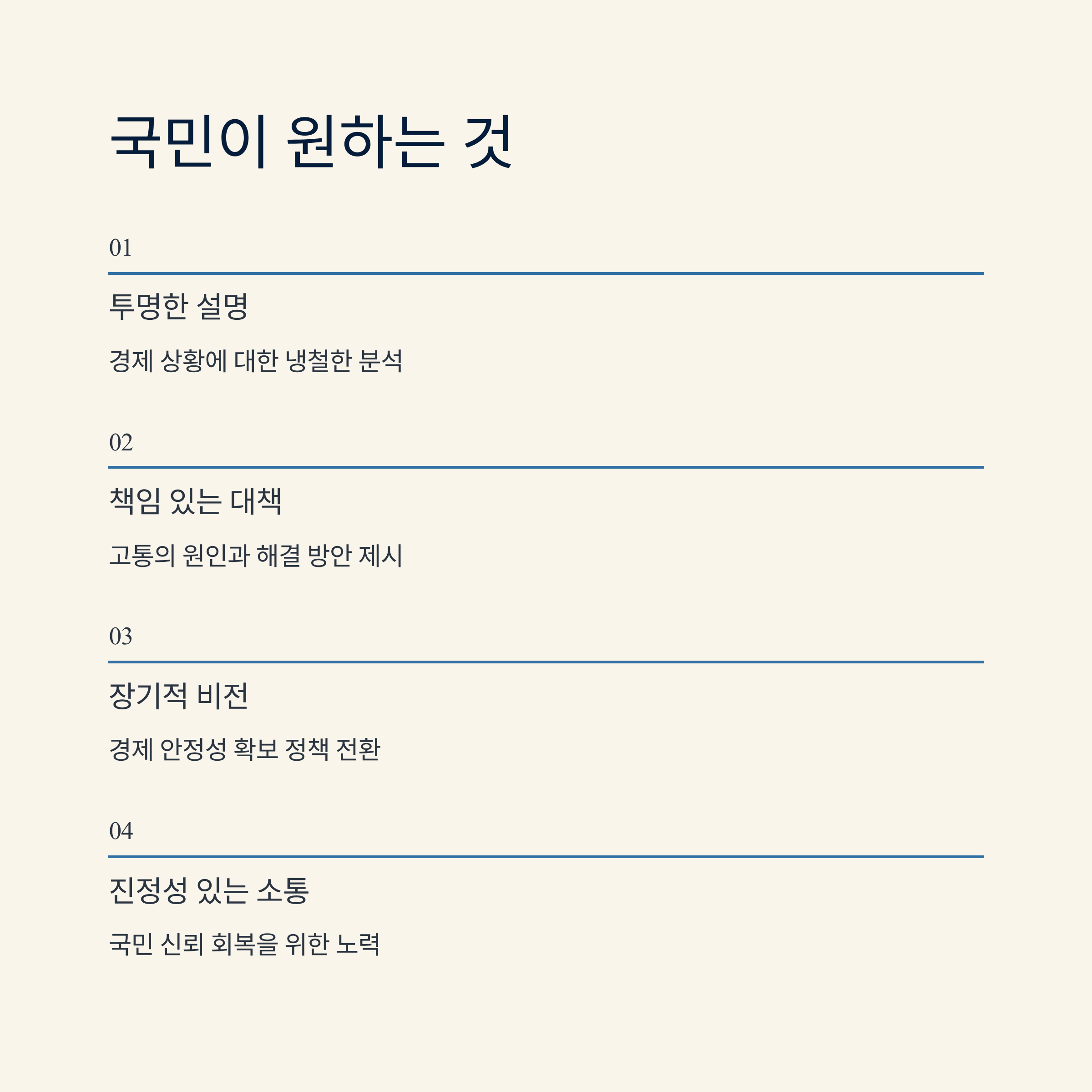 국민이 원하는 것

01

투명한 설명

경제 상황에 대한 냉철한 분석

02

책임 있는 대책

고통의 원인과 해결 방안 제시

03

장기적 비전

경제 안정성 확보 정책 전환

04

진정성 있는 소통

국민 신뢰 회복을 위한 노력